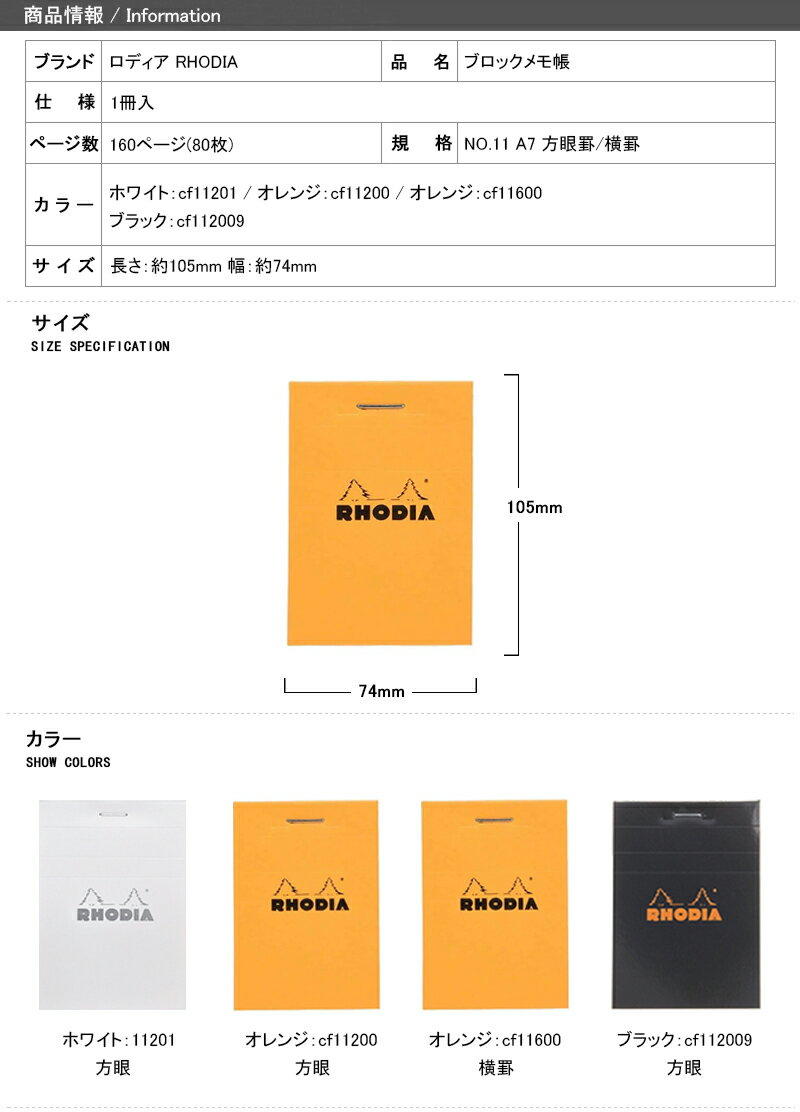 商品情報 / Information

| ブランド | ロディア RHODIA | 品　名 | ブロックメモ帳 |
|---|---|---|---|
| 仕　様 | 1冊入 | | |
| ページ数 | 160ページ(80枚) | 規　格 | NO.11 A7 方眼罫/横罫 |
| カラー | ホワイト:cf11201 / オレンジ:cf11200 / オレンジ:cf11600 ブラック:cf112009 | | |
| サイズ | 長さ:約105mm 幅:約74mm | | |

サイズ
SIZE SPECIFICATION

RHODIA

105mm

74mm

カラー
SHOW COLORS

RHODIA

RHODIA

RHODIA

RHODIA

ホワイト:11201
方眼

オレンジ:cf11200
方眼

オレンジ:cf11600
横罫

ブラック:cf112009
方眼